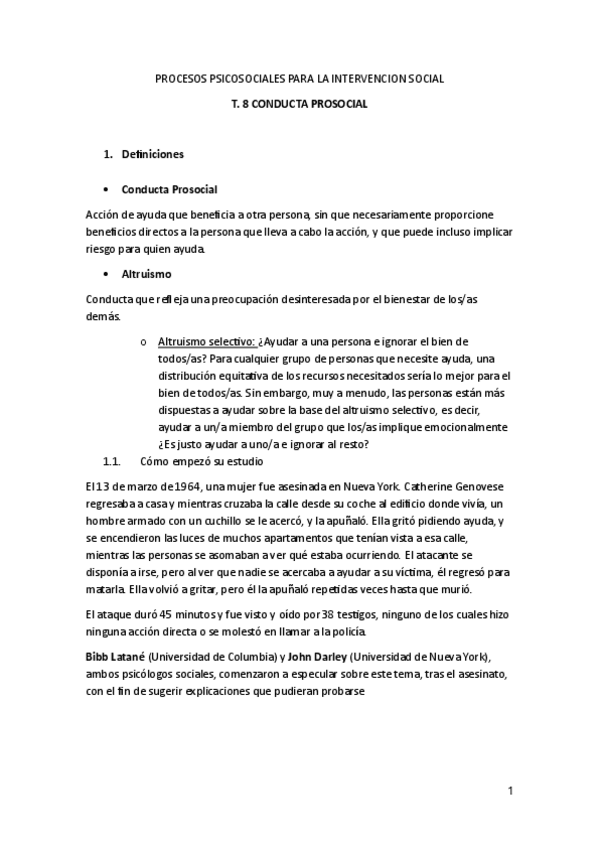 PROCESOS PSICOSOCIALES PARA LA INTERVENCION SOCIAL

T. 8 CONDUCTA PROSOCIAL

1. Definiciones

• Conducta Prosocial

Acción de ayuda que beneficia a otra persona, sin que necesariamente proporcione beneficios directos a la persona que lleva a cabo la acción, y que puede incluso implicar riesgo para quien ayuda.

• Altruismo

Conducta que refleja una preocupación desinteresada por el bienestar de los/as demás.

o Altruismo selectivo: ¿Ayudar a una persona e ignorar el bien de todos/as? Para cualquier grupo de personas que necesite ayuda, una distribución equitativa de los recursos necesitados sería lo mejor para el bien de todos/as. Sin embargo, muy a menudo, las personas están más dispuestas a ayudar sobre la base del altruismo selectivo, es decir, ayudar a un/a miembro del grupo que los/as implique emocionalmente ¿Es justo ayudar a uno/a e ignorar al resto?

1.1. Cómo empezó su estudio

El 13 de marzo de 1964, una mujer fue asesinada en Nueva York. Catherine Genovese regresaba a casa y mientras cruzaba la calle desde su coche al edificio donde vivía, un hombre armado con un cuchillo se le acercó, y la apuñaló. Ella gritó pidiendo ayuda, y se encendieron las luces de muchos apartamentos que tenían vista a esa calle, mientras las personas se asomaban a ver qué estaba ocurriendo. El atacante se disponía a irse, pero al ver que nadie se acercaba a ayudar a su víctima, él regresó para matarla. Ella volvió a gritar, pero él la apuñaló repetidas veces hasta que murió.

El ataque duró 45 minutos y fue visto y oído por 38 testigos, ninguno de los cuales hizo ninguna acción directa o se molestó en llamar a la policía.

Bibb Latané (Universidad de Columbia) y John Darley (Universidad de Nueva York), ambos psicólogos sociales, comenzaron a especular sobre este tema, tras el asesinato, con el fin de sugerir explicaciones que pudieran probarse

1